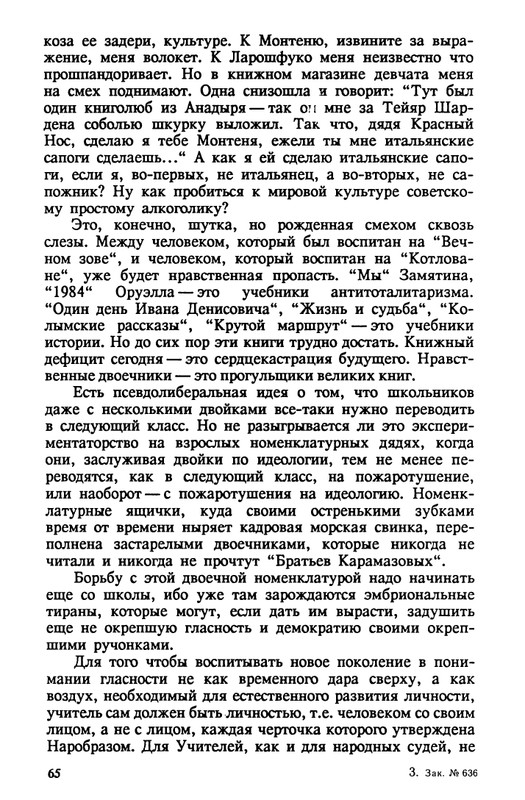 коза ее задери, культуре. К Монтеню, извините за выражение, меня волокет. К Ларошфуко меня неизвестно что прошпандоривает. Но в книжном магазине девчата меня на смех поднимают. Одна снизошла и говорит: "Тут был один книголюб из Анадыря — так он мне за Тейяр Шардена соболью шкурку выложил. Так что, дядя Красный Нос, сделаю я тебе Монтеня, ежели ты мне итальянские сапоги сделаешь..." А как я ей сделаю итальянские сапоги, если я, во-первых, не итальянец, а во-вторых, не сапожник? Ну как пробиться к мировой культуре советскому простому алкоголику?

Это, конечно, шутка, но рожденная смехом сквозь слезы. Между человеком, который был воспитан на "Вечном зове", и человеком, который воспитан на "Котловане", уже будет нравственная пропасть. "Мы" Замятина, "1984" Оруэлла — это учебники антитоталитаризма. "Один день Ивана Денисовича", "Жизнь и судьба", "Колымские рассказы", "Крутой маршрут" — это учебники истории. Но до сих пор эти книги трудно достать. Книжный дефицит сегодня — это сердцекастрация будущего. Нравственные двоечники — это прогульщики великих книг.

Есть псевдолиберальная идея о том, что школьников даже с несколькими двойками все-таки нужно переводить в следующий класс. Но не разыгрывается ли это экспериментаторство на взрослых номенклатурных дядях, когда они, заслуживая двойки по идеологии, тем не менее переводятся, как в следующий класс, на пожаротушение, или наоборот — с пожаротушения на идеологию. Номенклатурные ящички, куда своими остренькими зубками время от времени ныряет кадровая морская свинка, переполнена застарелыми двоечниками, которые никогда не читали и никогда не прочтут "Братьев Карамазовых".

Борьбу с этой двоечной номенклатурой надо начинать еще со школы, ибо уже там зарождаются эмбриональные тираны, которые могут, если дать им вырасти, задушить еще не окрепшую гласность и демократию своими окрепшими ручонками.

Для того чтобы воспитывать новое поколение в понимании гласности не как временного дара сверху, а как воздух, необходимый для естественного развития личности, учитель сам должен быть личностью, т.е. человеком со своим лицом, а не с лицом, каждая черточка которого утверждена Наробразом. Для Учителей, как и для народных судей, не

65

3. Зак. № 636